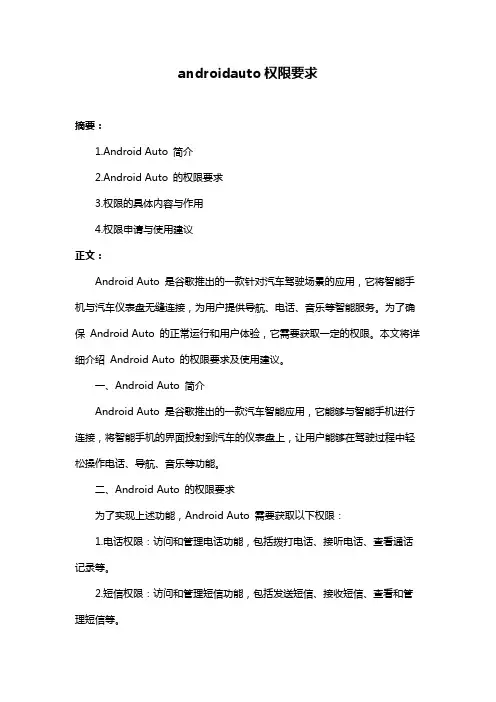 androidauto 权限要求

摘要：

1.Android Auto 简介

2.Android Auto 的权限要求

3.权限的具体内容与作用

4.权限申请与使用建议

正文：

Android Auto 是谷歌推出的一款针对汽车驾驶场景的应用，它将智能手机与汽车仪表盘无缝连接，为用户提供导航、电话、音乐等智能服务。为了确保 Android Auto 的正常运行和用户体验，它需要获取一定的权限。本文将详细介绍 Android Auto 的权限要求及使用建议。

一、Android Auto 简介

Android Auto 是谷歌推出的一款汽车智能应用，它能够与智能手机进行连接，将智能手机的界面投射到汽车的仪表盘上，让用户能够在驾驶过程中轻松操作电话、导航、音乐等功能。

二、Android Auto 的权限要求

为了实现上述功能，Android Auto 需要获取以下权限：

1.电话权限：访问和管理电话功能，包括拨打电话、接听电话、查看通话记录等。

2.短信权限：访问和管理短信功能，包括发送短信、接收短信、查看和管理短信等。